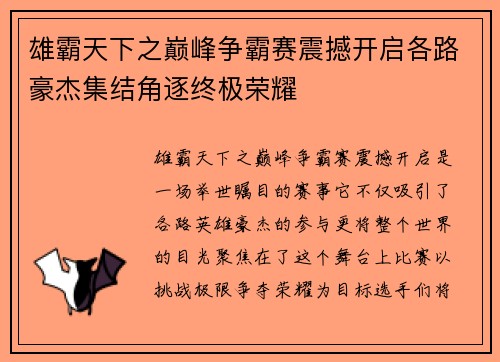 雄霸天下之巅峰争霸赛震撼开启各路豪杰集结角逐终极荣耀

雄霸天下之巅峰争霸赛震撼开启是一场举世瞩目的赛事它不仅吸引了各路英雄豪杰的参与更将整个世界的目光聚焦在了这个舞台上比赛以挑战极限争夺荣耀为目标选手们将